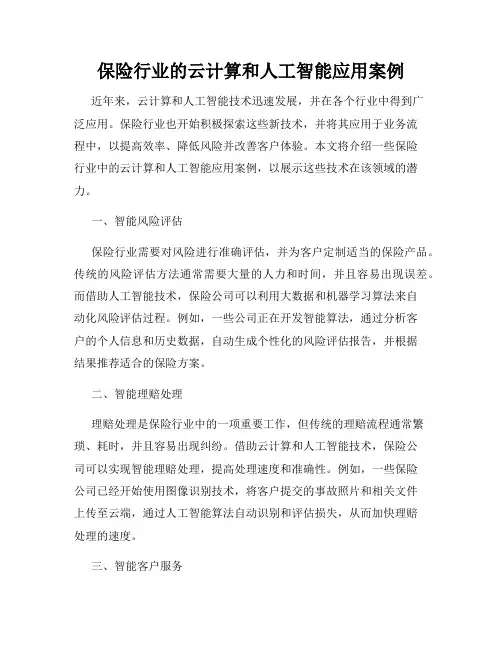 保险行业的云计算和人工智能应用案例

近年来，云计算和人工智能技术迅速发展，并在各个行业中得到广泛应用。保险行业也开始积极探索这些新技术，并将其应用于业务流程中，以提高效率、降低风险并改善客户体验。本文将介绍一些保险行业中的云计算和人工智能应用案例，以展示这些技术在该领域的潜力。

一、智能风险评估

保险行业需要对风险进行准确评估，并为客户定制适当的保险产品。传统的风险评估方法通常需要大量的人力和时间，并且容易出现误差。而借助人工智能技术，保险公司可以利用大数据和机器学习算法来自动化风险评估过程。例如，一些公司正在开发智能算法，通过分析客户的个人信息和历史数据，自动生成个性化的风险评估报告，并根据结果推荐适合的保险方案。

二、智能理赔处理

理赔处理是保险行业中的一项重要工作，但传统的理赔流程通常繁琐、耗时，并且容易出现纠纷。借助云计算和人工智能技术，保险公司可以实现智能理赔处理，提高处理速度和准确性。例如，一些保险公司已经开始使用图像识别技术，将客户提交的事故照片和相关文件上传至云端，通过人工智能算法自动识别和评估损失，从而加快理赔处理的速度。

三、智能客户服务